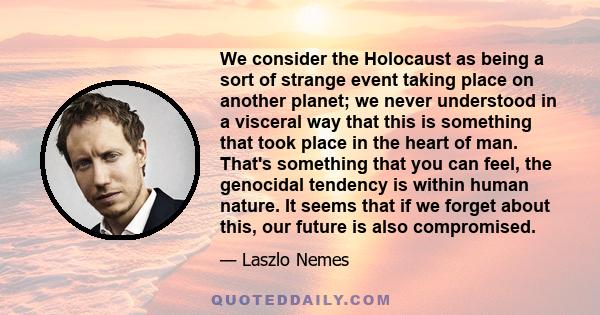 We consider the Holocaust as being a sort of strange event taking place on another planet; we never understood in a visceral way that this is something that took place in the heart of man. That's something that you can feel, the genocidal tendency is within human nature. It seems that if we forget about this, our future is also compromised.

— Laszlo Nemes

QUOTEDDAILY.COM